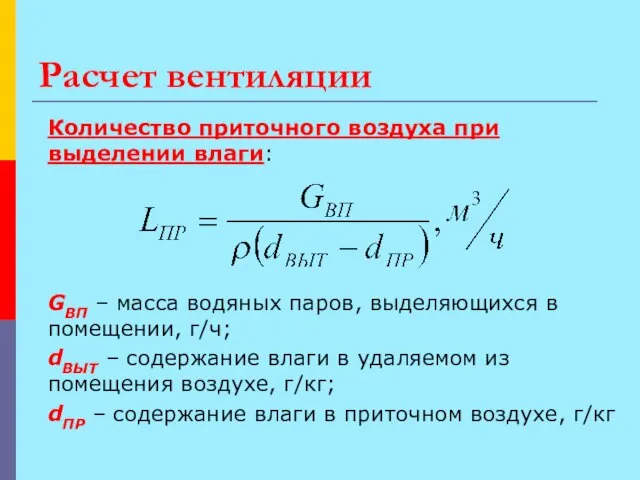 Расчет вентиляции

Количество приточного воздуха при выделении влаги:

$L_{ПР} = \frac{G_{ВП}}{\rho(d_{ВЫТ} - d_{ПР})}, м^3/ч$

$G_{ВП}$ – масса водяных паров, выделяющихся в помещении, г/ч;

$d_{ВЫТ}$ – содержание влаги в удаляемом из помещения воздухе, г/кг;

$d_{ПР}$ – содержание влаги в приточном воздухе, г/кг